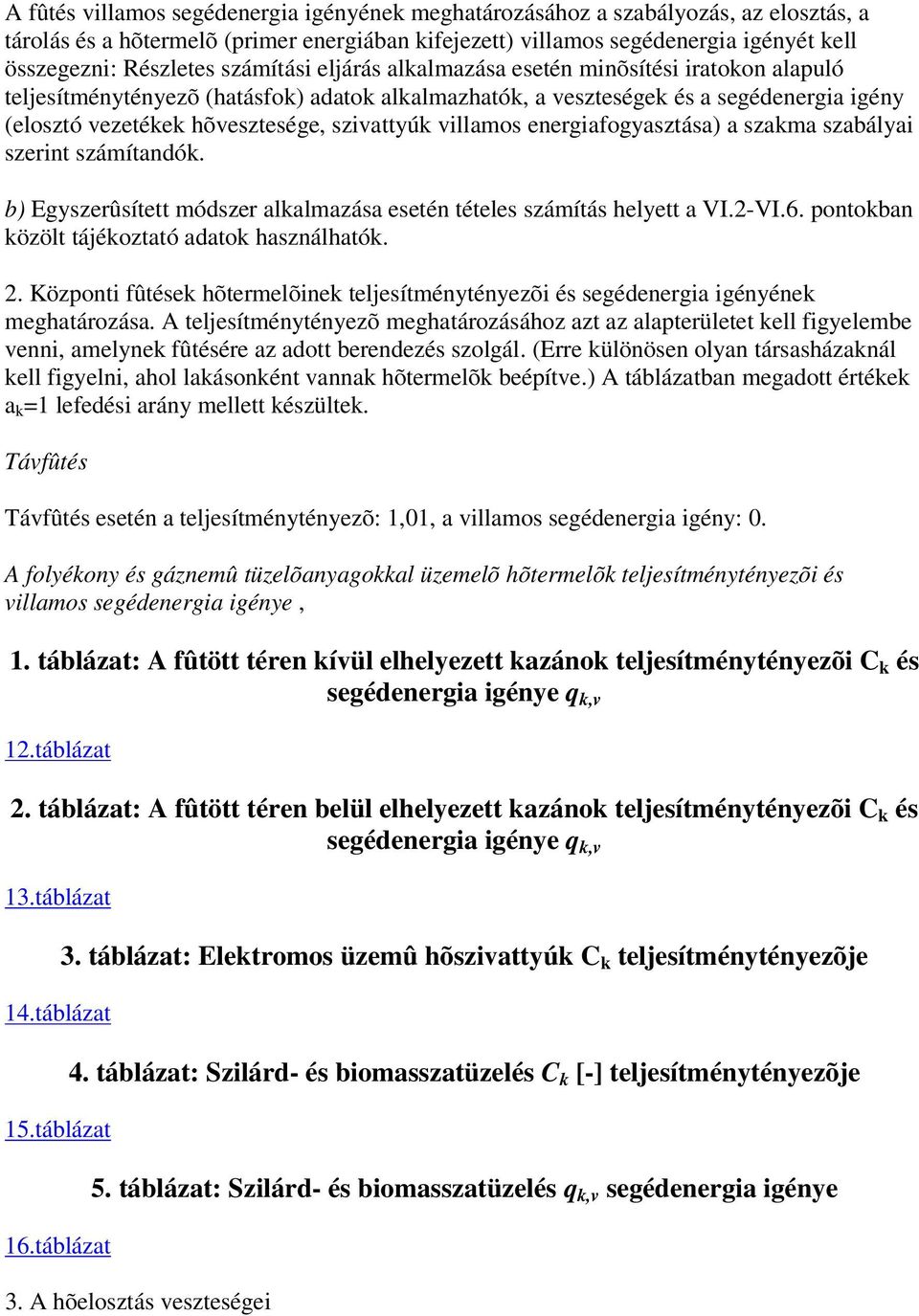 A fûtés villamos segédenergia igényének meghatározásához a szabályozás, az elosztás, a tárolás és a hõtermelõ (primer energiában kifejezett) villamos segédenergia igényét kell összegezni: Részletes számítási eljárás alkalmazása esetén minõsítési iratokon alapuló teljesítménytényezõ (hatásfok) adatok alkalmazhatók, a veszteségek és a segédenergia igény (elosztó vezetékek hõvesztesége, szivattyúk villamos energiafogyasztása) a szakma szabályai szerint számítandók.

b) Egyszerûsített módszer alkalmazása esetén tételes számítás helyett a VI.2-VI.6. pontokban közölt tájékoztató adatok használhatók.

2. Központi fûtések hõtermelõinek teljesítménytényezõi és segédenergia igényének meghatározása. A teljesítménytényezõ meghatározásához azt az alapterületet kell figyelembe venni, amelynek fûtésére az adott berendezés szolgál. (Erre különösen olyan társasházaknál kell figyelni, ahol lakásonként vannak hõtermelõk beépítve.) A táblázatban megadott értékek $a_k$=1 lefedési arány mellett készültek.

Távfûtés

Távfûtés esetén a teljesítménytényezõ: 1,01, a villamos segédenergia igény: 0.

A folyékony és gáznemû tüzelõanyagokkal üzemelõ hõtermelõk teljesítménytényezõi és villamos segédenergia igénye ,

1. táblázat: A fûtött téren kívül elhelyezett kazánok teljesítménytényezõi $C_k$ és segédenergia igénye $q_{k,v}$

12.táblázat

2. táblázat: A fûtött téren belül elhelyezett kazánok teljesítménytényezõi $C_k$ és segédenergia igénye $q_{k,v}$

13.táblázat

3. táblázat: Elektromos üzemû hõszivattyúk $C_k$ teljesítménytényezõje

14.táblázat

4. táblázat: Szilárd- és biomasszatüzelés $C_k$ [-] teljesítménytényezõje

15.táblázat

5. táblázat: Szilárd- és biomasszatüzelés $q_{k,v}$ segédenergia igénye

16.táblázat

3. A hõelosztás veszteségei